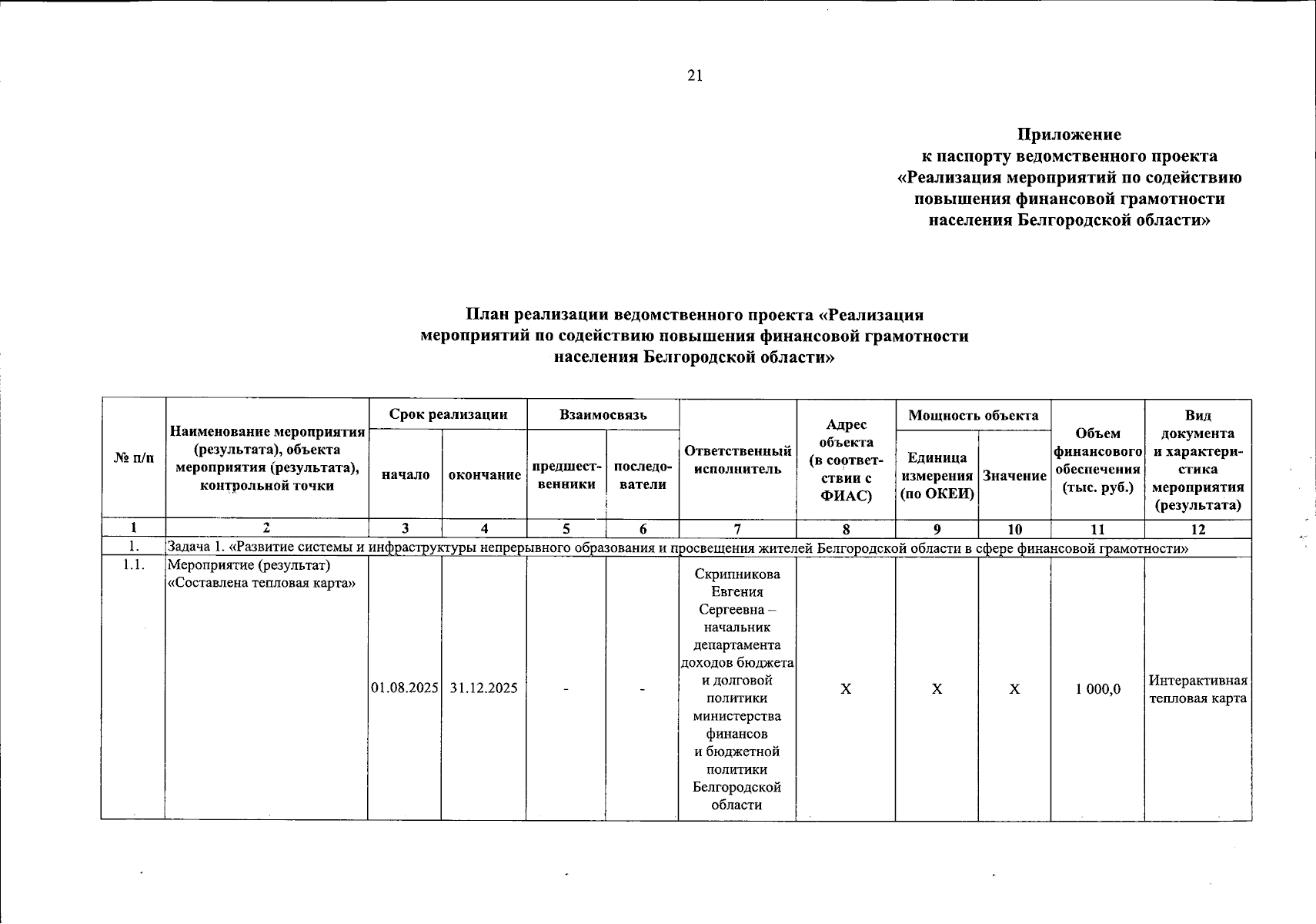 21

Приложение
к паспорту ведомственного проекта
«Реализация мероприятий по содействию повышения финансовой грамотности населения Белгородской области»

План реализации ведомственного проекта «Реализация мероприятий по содействию повышения финансовой грамотности населения Белгородской области»

| № п/п | Наименование мероприятия (результата), объекта мероприятия (результата), контрольной точки | Срок реализации: начало | Срок реализации: окончание | Взаимосвязь: предшественники | Взаимосвязь: последователи | Ответственный исполнитель | Адрес объекта (в соответствии с ФИАС) | Мощность объекта: Единица измерения (по ОКЕИ) | Мощность объекта: Значение | Объем финансового обеспечения (тыс. руб.) | Вид документа и характеристика мероприятия (результата) |
|---|---|---|---|---|---|---|---|---|---|---|---|
| 1 | 2 | 3 | 4 | 5 | 6 | 7 | 8 | 9 | 10 | 11 | 12 |
| 1. | Задача 1. «Развитие системы и инфраструктуры непрерывного образования и просвещения жителей Белгородской области в сфере финансовой грамотности» | | | | | | | | | | |
| 1.1. | Мероприятие (результат) «Составлена тепловая карта» | 01.08.2025 | 31.12.2025 | - | - | Скрипникова Евгения Сергеевна – начальник департамента доходов бюджета и долговой политики министерства финансов и бюджетной политики Белгородской области | X | X | X | 1 000,0 | Интерактивная тепловая карта |